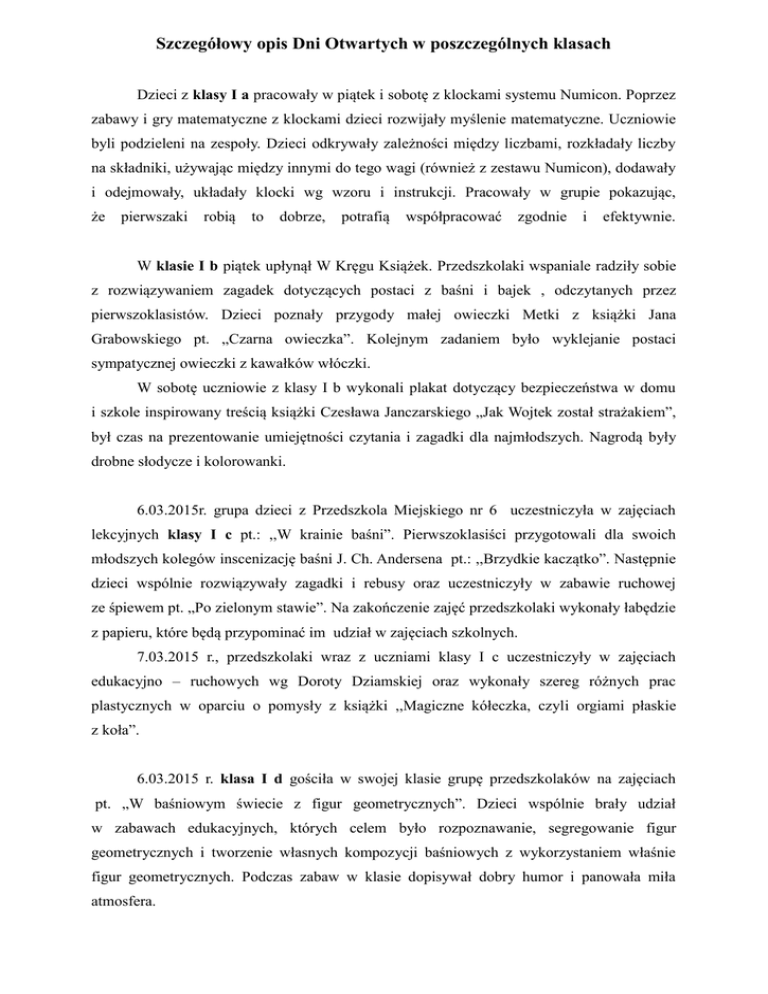 Szczegółowy opis Dni Otwartych w poszczególnych klasach

Dzieci z klasy I a pracowały w piątek i sobotę z klockami systemu Numicon. Poprzez zabawy i gry matematyczne z klockami dzieci rozwijały myślenie matematyczne. Uczniowie byli podzieleni na zespoły. Dzieci odkrywały zależności między liczbami, rozkładały liczby na składniki, używając między innymi do tego wagi (również z zestawu Numicon), dodawały i odejmowały, układały klocki wg wzoru i instrukcji. Pracowały w grupie pokazując, że pierwszaki robią to dobrze, potrafią współpracować zgodnie i efektywnie.

W klasie I b piątek upłynął W Kręgu Książek. Przedszkolaki wspaniale radziły sobie z rozwiązywaniem zagadek dotyczących postaci z baśni i bajek , odczytanych przez pierwszoklasistów. Dzieci poznały przygody małej owieczki Metki z książki Jana Grabowskiego pt. „Czarna owieczka”. Kolejnym zadaniem było wyklejanie postaci sympatycznej owieczki z kawałków włóczki.

W sobotę uczniowie z klasy I b wykonali plakat dotyczący bezpieczeństwa w domu i szkole inspirowany treścią książki Czesława Janczarskiego „Jak Wojtek został strażakiem”, był czas na prezentowanie umiejętności czytania i zagadki dla najmłodszych. Nagrodą były drobne słodycze i kolorowanki.

6.03.2015r. grupa dzieci z Przedszkola Miejskiego nr 6 uczestniczyła w zajęciach lekcyjnych klasy I c pt.: „W krainie baśni”. Pierwszoklasiści przygotowali dla swoich młodszych kolegów inscenizację baśni J. Ch. Andersena pt.: „Brzydkie kaczątko”. Następnie dzieci wspólnie rozwiązywały zagadki i rebusy oraz uczestniczyły w zabawie ruchowej ze śpiewem pt. „Po zielonym stawie”. Na zakończenie zajęć przedszkolaki wykonały łabędzie z papieru, które będą przypominać im udział w zajęciach szkolnych.

7.03.2015 r., przedszkolaki wraz z uczniami klasy I c uczestniczyły w zajęciach edukacyjno – ruchowych wg Doroty Dziamskiej oraz wykonały szereg różnych prac plastycznych w oparciu o pomysły z książki „Magiczne kółeczka, czyli orgiami płaskie z koła”.

6.03.2015 r. klasa I d gościła w swojej klasie grupę przedszkolaków na zajęciach pt. „W baśniowym świecie z figur geometrycznych”. Dzieci wspólnie brały udział w zabawach edukacyjnych, których celem było rozpoznawanie, segregowanie figur geometrycznych i tworzenie własnych kompozycji baśniowych z wykorzystaniem właśnie figur geometrycznych. Podczas zabaw w klasie dopisywał dobry humor i panowała miła atmosfera.